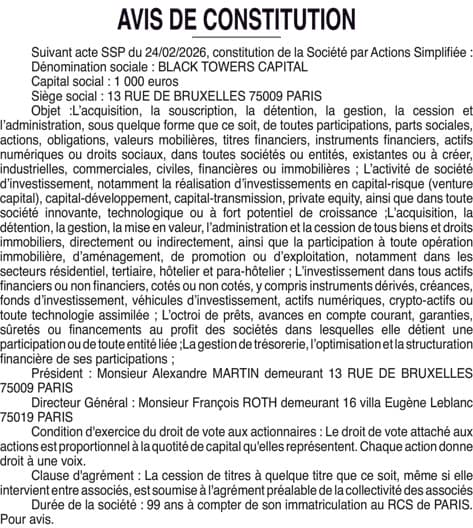 AVIS DE CONSTITUTION

Suivant acte SSP du 24/02/2026, constitution de la Société par Actions Simplifiée :
Dénomination sociale : BLACK TOWERS CAPITAL
Capital social : 1 000 euros
Siège social : 13 RUE DE BRUXELLES 75009 PARIS

Objet :L'acquisition, la souscription, la détention, la gestion, la cession et l'administration, sous quelque forme que ce soit, de toutes participations, parts sociales, actions, obligations, valeurs mobilières, titres financiers, instruments financiers, actifs numériques ou droits sociaux, dans toutes sociétés ou entités, existantes ou à créer, industrielles, commerciales, civiles, financières ou immobilières ; L'activité de société d'investissement, notamment la réalisation d'investissements en capital-risque (venture capital), capital-développement, capital-transmission, private equity, ainsi que dans toute société innovante, technologique ou à fort potentiel de croissance ;L'acquisition, la détention, la gestion, la mise en valeur, l'administration et la cession de tous biens et droits immobiliers, directement ou indirectement, ainsi que la participation à toute opération immobilière, d'aménagement, de promotion ou d'exploitation, notamment dans les secteurs résidentiel, tertiaire, hôtelier et para-hôtelier ; L'investissement dans tous actifs financiers ou non financiers, cotés ou non cotés, y compris instruments dérivés, créances, fonds d'investissement, véhicules d'investissement, actifs numériques, crypto-actifs ou toute technologie assimilée ; L'octroi de prêts, avances en compte courant, garanties, sûretés ou financements au profit des sociétés dans lesquelles elle détient une participation ou de toute entité liée ;La gestion de trésorerie, l'optimisation et la structuration financière de ses participations ;

Président : Monsieur Alexandre MARTIN demeurant 13 RUE DE BRUXELLES 75009 PARIS

Directeur Général : Monsieur François ROTH demeurant 16 villa Eugène Leblanc 75019 PARIS

Condition d'exercice du droit de vote aux actionnaires : Le droit de vote attaché aux actions est proportionnel à la quotité de capital qu'elles représentent. Chaque action donne droit à une voix.

Clause d'agrément : La cession de titres à quelque titre que ce soit, même si elle intervient entre associés, est soumise à l'agrément préalable de la collectivité des associés

Durée de la société : 99 ans à compter de son immatriculation au RCS de PARIS.
Pour avis.